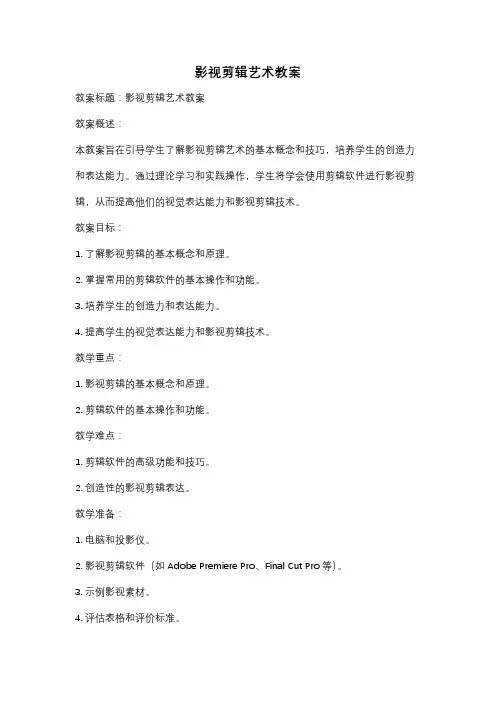 影视剪辑艺术教案

教案标题：影视剪辑艺术教案

教案概述：

本教案旨在引导学生了解影视剪辑艺术的基本概念和技巧，培养学生的创造力和表达能力。通过理论学习和实践操作，学生将学会使用剪辑软件进行影视剪辑，从而提高他们的视觉表达能力和影视剪辑技术。

教案目标：

1. 了解影视剪辑的基本概念和原理。

2. 掌握常用的剪辑软件的基本操作和功能。

3. 培养学生的创造力和表达能力。

4. 提高学生的视觉表达能力和影视剪辑技术。

教学重点：

1. 影视剪辑的基本概念和原理。

2. 剪辑软件的基本操作和功能。

教学难点：

1. 剪辑软件的高级功能和技巧。

2. 创造性的影视剪辑表达。

教学准备：

1. 电脑和投影仪。

2. 影视剪辑软件（如 Adobe Premiere Pro、Final Cut Pro 等）。

3. 示例影视素材。

4. 评估表格和评价标准。